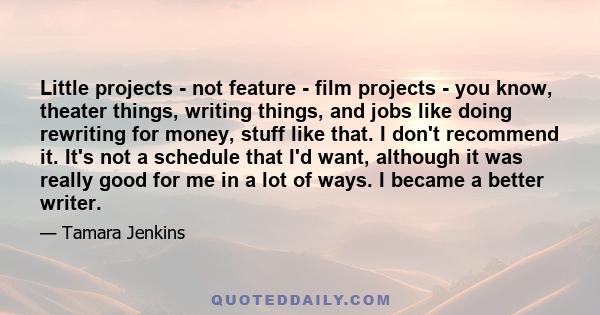 Little projects - not feature - film projects - you know, theater things, writing things, and jobs like doing rewriting for money, stuff like that. I don't recommend it. It's not a schedule that I'd want, although it was really good for me in a lot of ways. I became a better writer.

— Tamara Jenkins

QUOTEDDAILY.COM